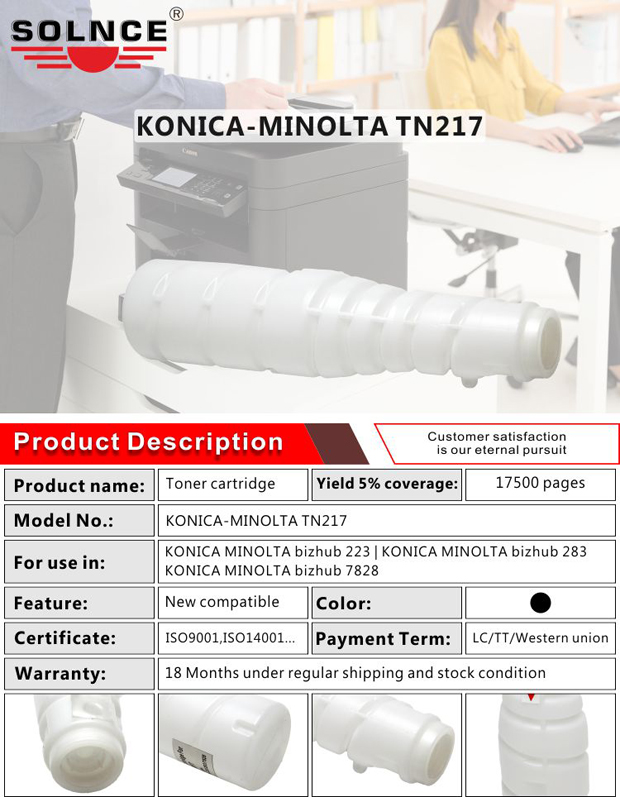 SOLNCE®

KONICA-MINOLTA TN217

Product Description

Customer satisfaction is our eternal pursuit

| Product name: | Toner cartridge | Yield 5% coverage: | 17500 pages |
|---|---|---|---|
| Model No.: | KONICA-MINOLTA TN217 | | |
| For use in: | KONICA MINOLTA bizhub 223 \| KONICA MINOLTA bizhub 283 KONICA MINOLTA bizhub 7828 | | |
| Feature: | New compatible | Color: | ● |
| Certificate: | ISO9001,ISO14001... | Payment Term: | LC/TT/Western union |
| Warranty: | 18 Months under regular shipping and stock condition | | |